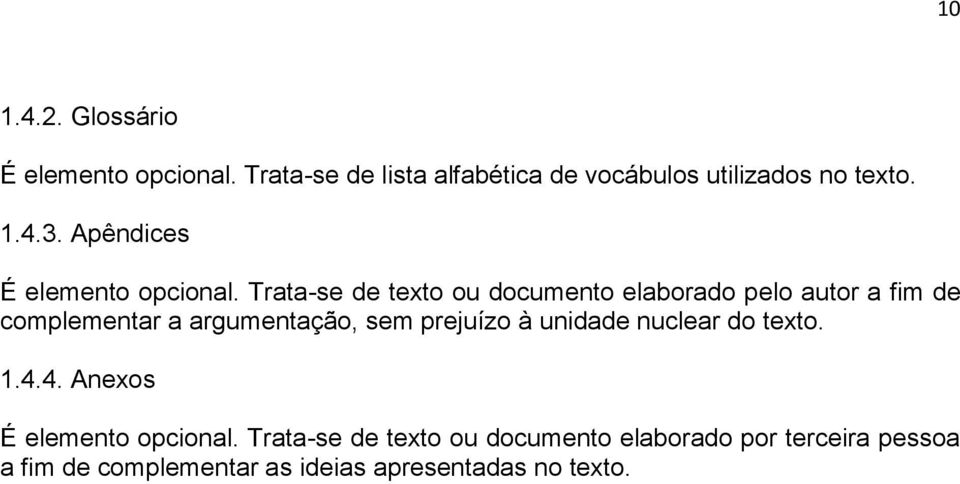 10

1.4.2. Glossário

É elemento opcional. Trata-se de lista alfabética de vocábulos utilizados no texto.

1.4.3. Apêndices

É elemento opcional. Trata-se de texto ou documento elaborado pelo autor a fim de complementar a argumentação, sem prejuízo à unidade nuclear do texto.

1.4.4. Anexos

É elemento opcional. Trata-se de texto ou documento elaborado por terceira pessoa a fim de complementar as ideias apresentadas no texto.